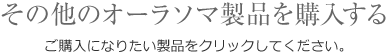 その他のオーラソマ製品を購入する

ご購入になりたい製品をクリックしてください。